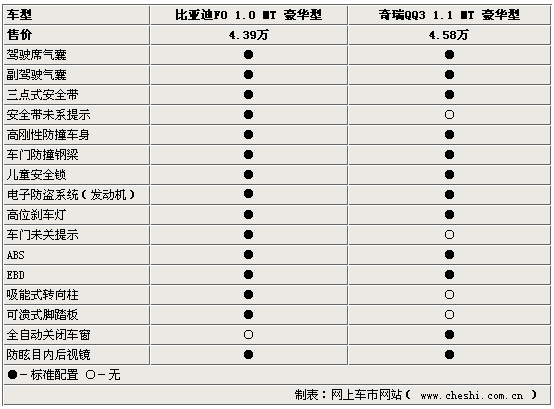 | 车型 | 比亚迪F0 1.0 MT 豪华型 | 奇瑞QQ3 1.1 MT 豪华型 |
|---|---|---|
| 售价 | 4.39万 | 4.58万 |
| 驾驶席气囊 | ● | ● |
| 副驾驶气囊 | ● | ● |
| 三点式安全带 | ● | ● |
| 安全带未系提示 | ● | ○ |
| 高刚性防撞车身 | ● | ● |
| 车门防撞钢梁 | ● | ● |
| 儿童安全锁 | ● | ● |
| 电子防盗系统（发动机） | ● | ● |
| 高位刹车灯 | ● | ● |
| 车门未关提示 | ● | ○ |
| ABS | ● | ● |
| EBD | ● | ● |
| 吸能式转向柱 | ● | ○ |
| 可溃式脚踏板 | ● | ○ |
| 全自动关闭车窗 | ○ | ● |
| 防眩目内后视镜 | ● | ● |

●－标准配置 ○－无

制表：网上车市网站（ www.cheshi.com.cn ）